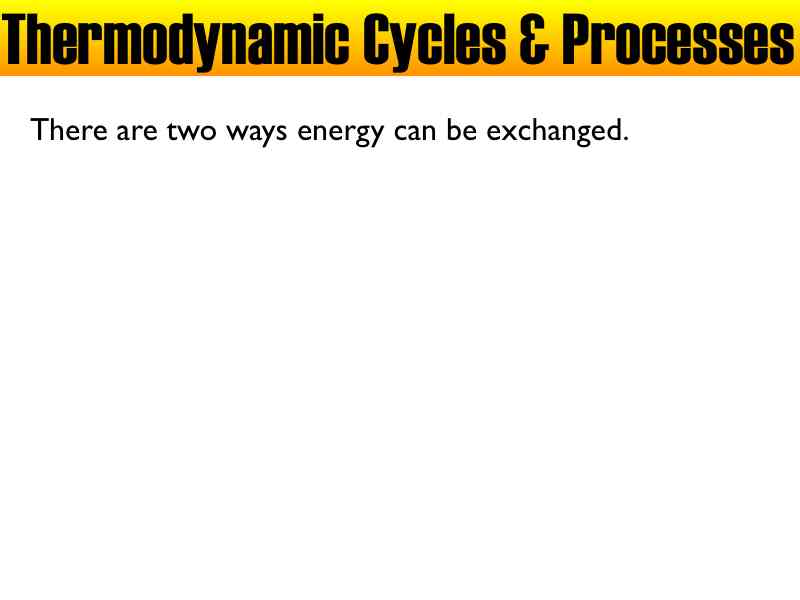 Thermodynamic Cycles & Processes

There are two ways energy can be exchanged.